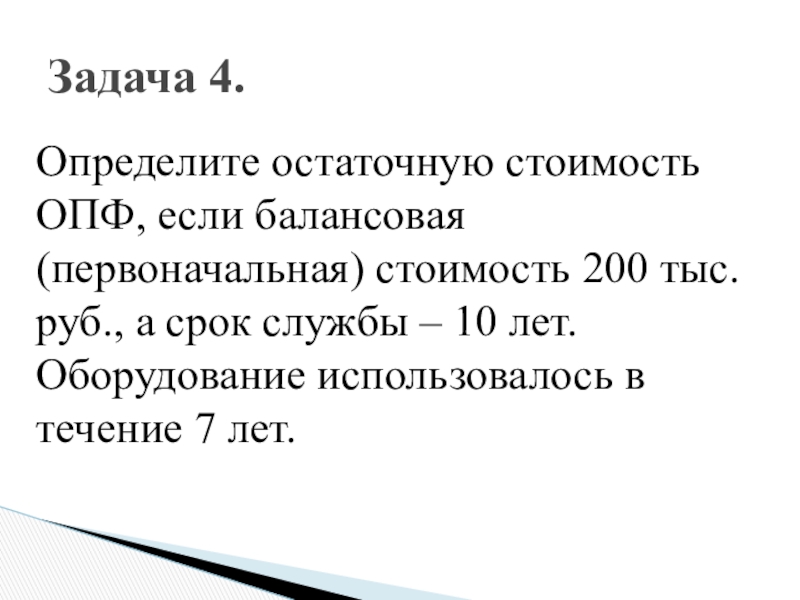 Задача 4.

Определите остаточную стоимость ОПФ, если балансовая (первоначальная) стоимость 200 тыс. руб., а срок службы – 10 лет. Оборудование использовалось в течение 7 лет.